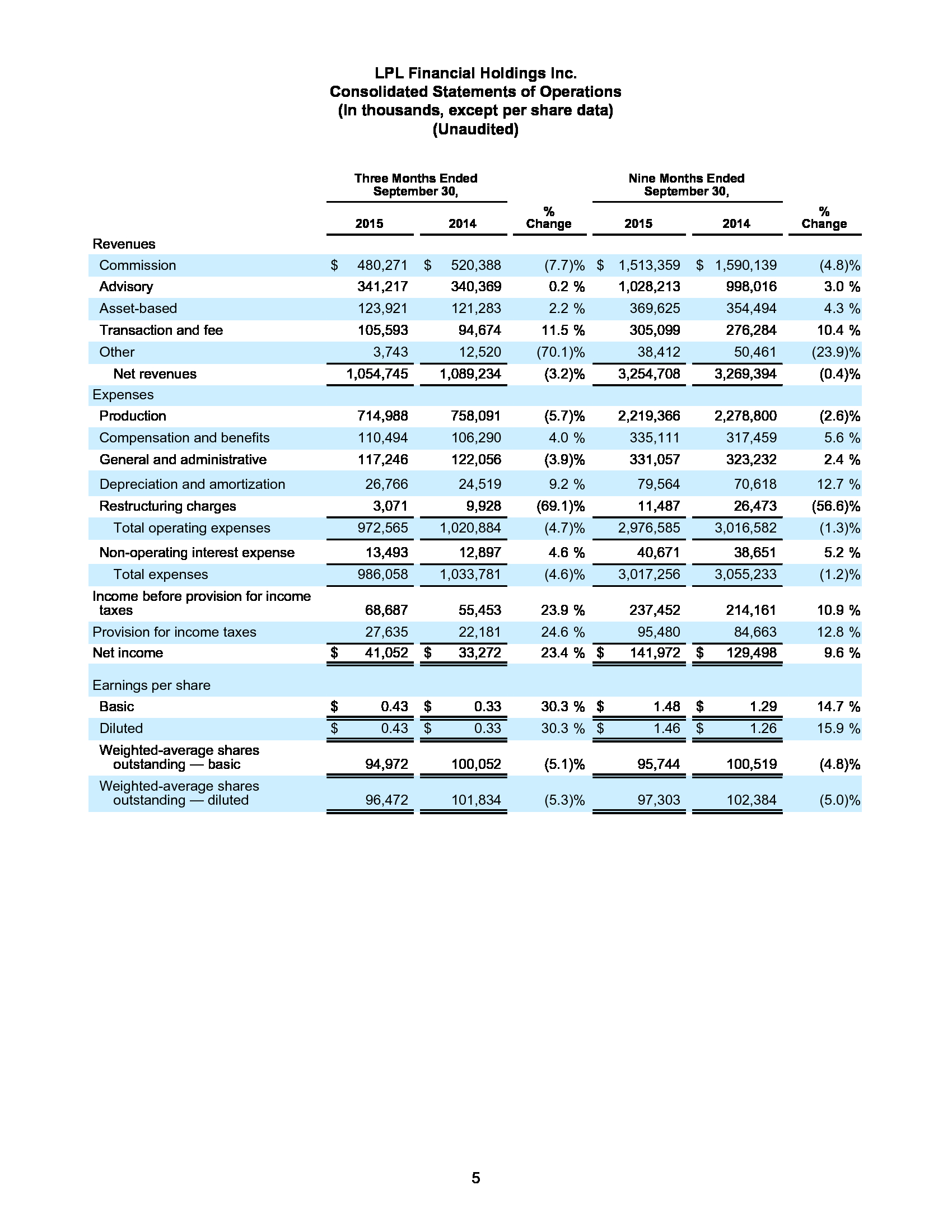 LPL Financial Holdings Inc.
Consolidated Statements of Operations
(In thousands, except per share data)
(Unaudited)

| | Three Months Ended September 30, 2015 | Three Months Ended September 30, 2014 | % Change | Nine Months Ended September 30, 2015 | Nine Months Ended September 30, 2014 | % Change |
|---|---|---|---|---|---|---|
| Revenues | | | | | | |
| Commission | $ 480,271 | $ 520,388 | (7.7)% | $ 1,513,359 | $ 1,590,139 | (4.8)% |
| Advisory | 341,217 | 340,369 | 0.2 % | 1,028,213 | 998,016 | 3.0 % |
| Asset-based | 123,921 | 121,283 | 2.2 % | 369,625 | 354,494 | 4.3 % |
| Transaction and fee | 105,593 | 94,674 | 11.5 % | 305,099 | 276,284 | 10.4 % |
| Other | 3,743 | 12,520 | (70.1)% | 38,412 | 50,461 | (23.9)% |
| Net revenues | 1,054,745 | 1,089,234 | (3.2)% | 3,254,708 | 3,269,394 | (0.4)% |
| Expenses | | | | | | |
| Production | 714,988 | 758,091 | (5.7)% | 2,219,366 | 2,278,800 | (2.6)% |
| Compensation and benefits | 110,494 | 106,290 | 4.0 % | 335,111 | 317,459 | 5.6 % |
| General and administrative | 117,246 | 122,056 | (3.9)% | 331,057 | 323,232 | 2.4 % |
| Depreciation and amortization | 26,766 | 24,519 | 9.2 % | 79,564 | 70,618 | 12.7 % |
| Restructuring charges | 3,071 | 9,928 | (69.1)% | 11,487 | 26,473 | (56.6)% |
| Total operating expenses | 972,565 | 1,020,884 | (4.7)% | 2,976,585 | 3,016,582 | (1.3)% |
| Non-operating interest expense | 13,493 | 12,897 | 4.6 % | 40,671 | 38,651 | 5.2 % |
| Total expenses | 986,058 | 1,033,781 | (4.6)% | 3,017,256 | 3,055,233 | (1.2)% |
| Income before provision for income taxes | 68,687 | 55,453 | 23.9 % | 237,452 | 214,161 | 10.9 % |
| Provision for income taxes | 27,635 | 22,181 | 24.6 % | 95,480 | 84,663 | 12.8 % |
| Net income | $ 41,052 | $ 33,272 | 23.4 % | $ 141,972 | $ 129,498 | 9.6 % |
| Earnings per share | | | | | | |
| Basic | $ 0.43 | $ 0.33 | 30.3 % | $ 1.48 | $ 1.29 | 14.7 % |
| Diluted | $ 0.43 | $ 0.33 | 30.3 % | $ 1.46 | $ 1.26 | 15.9 % |
| Weighted-average shares outstanding — basic | 94,972 | 100,052 | (5.1)% | 95,744 | 100,519 | (4.8)% |
| Weighted-average shares outstanding — diluted | 96,472 | 101,834 | (5.3)% | 97,303 | 102,384 | (5.0)% |

5